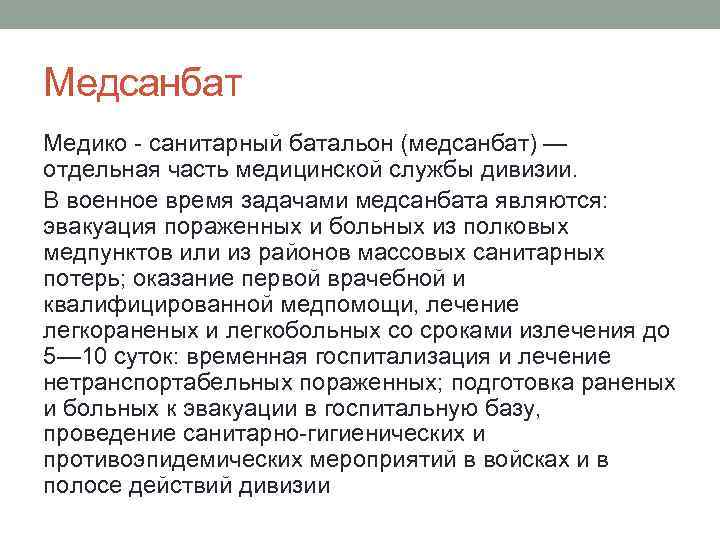 Медсанбат

Медико - санитарный батальон (медсанбат) — отдельная часть медицинской службы дивизии.

В военное время задачами медсанбата являются: эвакуация пораженных и больных из полковых медпунктов или из районов массовых санитарных потерь; оказание первой врачебной и квалифицированной медпомощи, лечение легкораненых и легкобольных со сроками излечения до 5—10 суток: временная госпитализация и лечение нетранспортабельных пораженных; подготовка раненых и больных к эвакуации в госпитальную базу, проведение санитарно-гигиенических и противоэпидемических мероприятий в войсках и в полосе действий дивизии